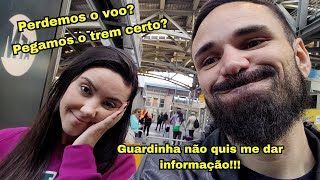 Perdemos o voo?
Pegamos o trem certo?

Guardinha não quis me dar informação!!!